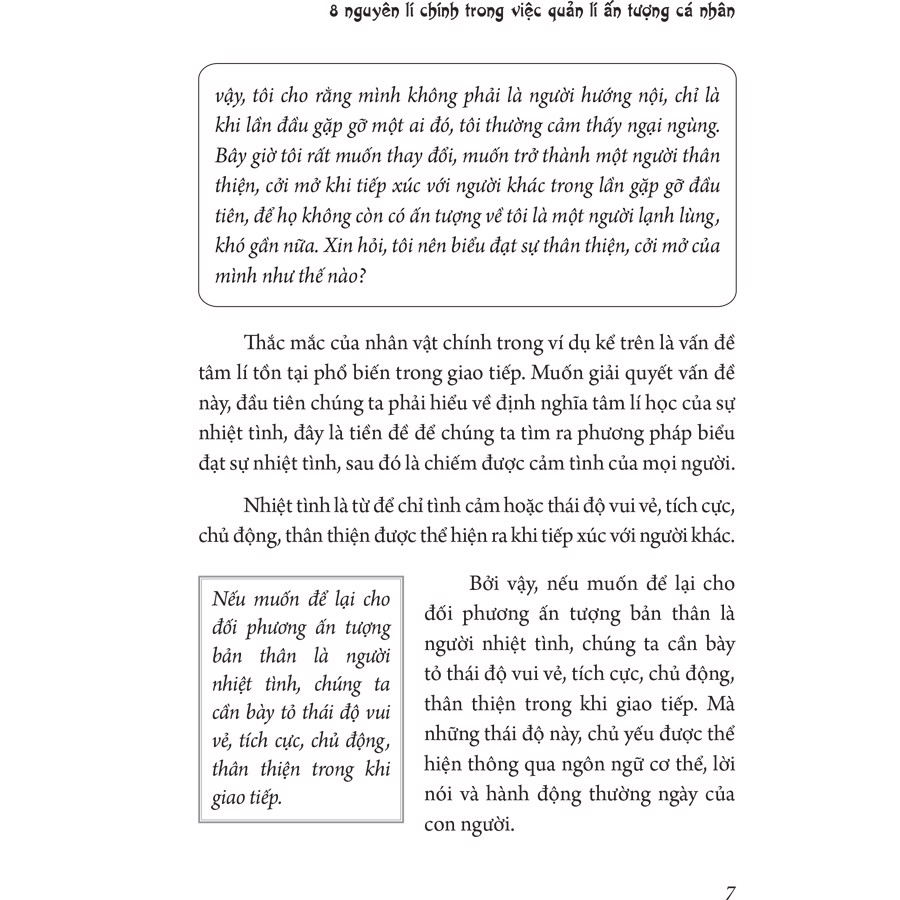 8 nguyên lí chính trong việc quản lí ấn tượng cá nhân

vậy, tôi cho rằng mình không phải là người hướng nội, chỉ là khi lần đầu gặp gỡ một ai đó, tôi thường cảm thấy ngại ngùng. Bây giờ tôi rất muốn thay đổi, muốn trở thành một người thân thiện, cởi mở khi tiếp xúc với người khác trong lần gặp gỡ đầu tiên, để họ không còn có ấn tượng về tôi là một người lạnh lùng, khó gần nữa. Xin hỏi, tôi nên biểu đạt sự thân thiện, cởi mở của mình như thế nào?

Thắc mắc của nhân vật chính trong ví dụ kể trên là vấn đề tâm lí tồn tại phổ biến trong giao tiếp. Muốn giải quyết vấn đề này, đầu tiên chúng ta phải hiểu về định nghĩa tâm lí học của sự nhiệt tình, đây là tiền đề để chúng ta tìm ra phương pháp biểu đạt sự nhiệt tình, sau đó là chiếm được cảm tình của mọi người.

Nhiệt tình là từ để chỉ tình cảm hoặc thái độ vui vẻ, tích cực, chủ động, thân thiện được thể hiện ra khi tiếp xúc với người khác.

Nếu muốn để lại cho đối phương ấn tượng bản thân là người nhiệt tình, chúng ta cần bày tỏ thái độ vui vẻ, tích cực, chủ động, thân thiện trong khi giao tiếp.

Bởi vậy, nếu muốn để lại cho đối phương ấn tượng bản thân là người nhiệt tình, chúng ta cần bày tỏ thái độ vui vẻ, tích cực, chủ động, thân thiện trong khi giao tiếp. Mà những thái độ này, chủ yếu được thể hiện thông qua ngôn ngữ cơ thể, lời nói và hành động thường ngày của con người.

7